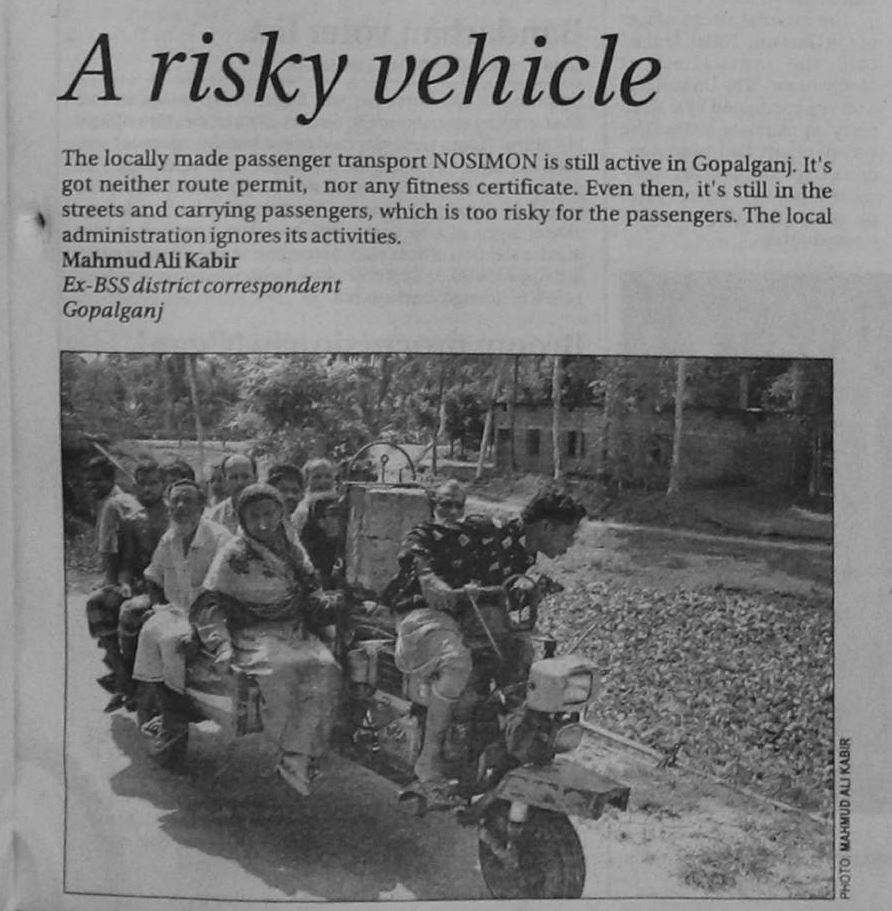 A risky vehicle

The locally made passenger transport NOSIMON is still active in Gopalganj. It's got neither route permit, nor any fitness certificate. Even then, it's still in the streets and carrying passengers, which is too risky for the passengers. The local administration ignores its activities.

Mahmud Ali Kabir
Ex-BSS district correspondent
Gopalganj

PHOTO: MAHMUD ALI KABIR